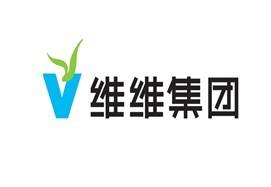 V 维维集团